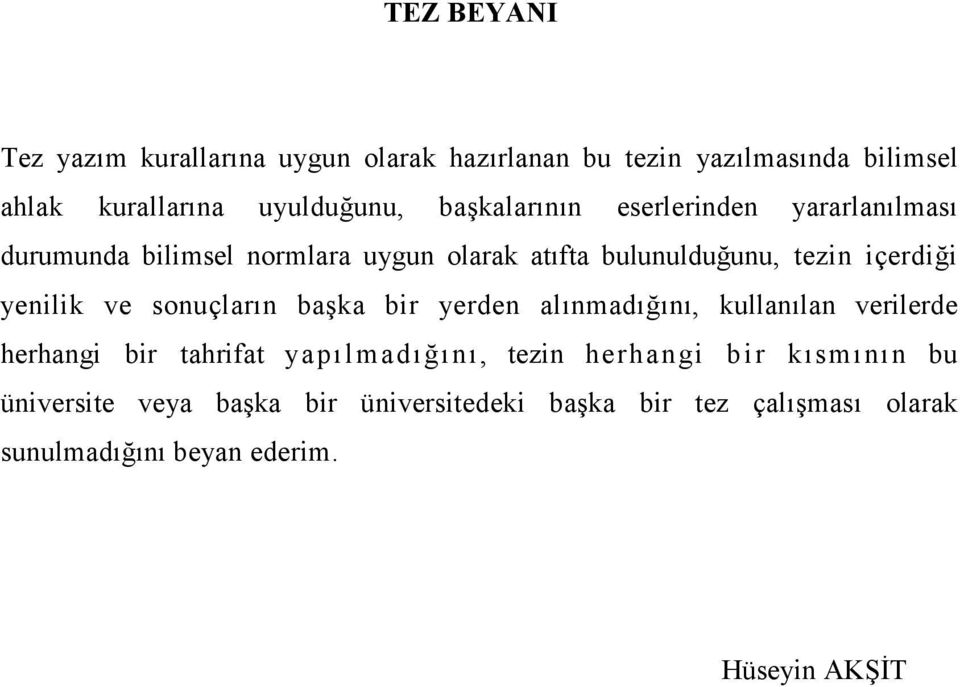 TEZ BEYANI

Tez yazım kurallarına uygun olarak hazırlanan bu tezin yazılmasında bilimsel ahlak kurallarına uyulduğunu, başkalarının eserlerinden yararlanılması durumunda bilimsel normlara uygun olarak atıfta bulunulduğunu, tezin içerdiği yenilik ve sonuçların başka bir yerden alınmadığını, kullanılan verilerde herhangi bir tahrifat yapılmadığını, tezin herhangi bir kısmının bu üniversite veya başka bir üniversitedeki başka bir tez çalışması olarak sunulmadığını beyan ederim.

Hüseyin AKŞİT